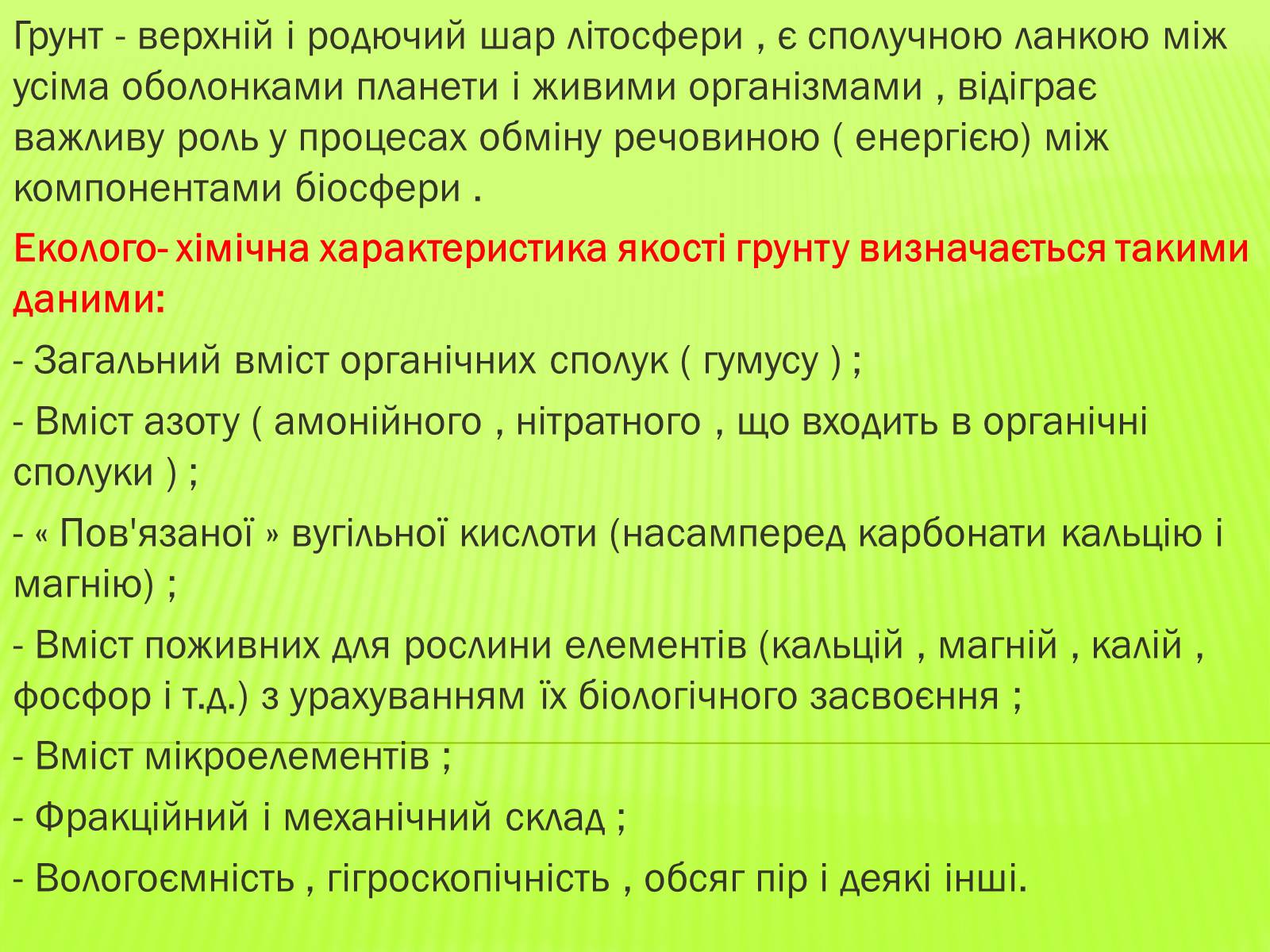 Грунт - верхній і родючий шар літосфери , є сполучною ланкою між усіма оболонками планети і живими організмами , відіграє важливу роль у процесах обміну речовиною ( енергією) між компонентами біосфери .

Еколого- хімічна характеристика якості грунту визначається такими даними:

- Загальний вміст органічних сполук ( гумусу ) ;

- Вміст азоту ( амонійного , нітратного , що входить в органічні сполуки ) ;

- « Пов'язаної » вугільної кислоти (насамперед карбонати кальцію і магнію) ;

- Вміст поживних для рослини елементів (кальцій , магній , калій , фосфор і т.д.) з урахуванням їх біологічного засвоєння ;

- Вміст мікроелементів ;

- Фракційний і механічний склад ;

- Вологоємність , гігроскопічність , обсяг пір і деякі інші.